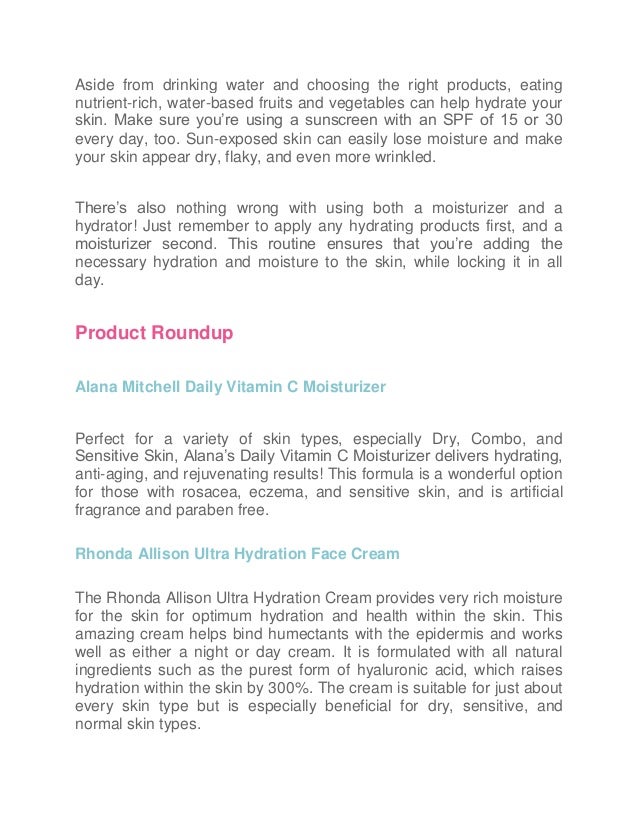 Aside from drinking water and choosing the right products, eating nutrient-rich, water-based fruits and vegetables can help hydrate your skin. Make sure you're using a sunscreen with an SPF of 15 or 30 every day, too. Sun-exposed skin can easily lose moisture and make your skin appear dry, flaky, and even more wrinkled.

There's also nothing wrong with using both a moisturizer and a hydrator! Just remember to apply any hydrating products first, and a moisturizer second. This routine ensures that you're adding the necessary hydration and moisture to the skin, while locking it in all day.

Product Roundup

Alana Mitchell Daily Vitamin C Moisturizer

Perfect for a variety of skin types, especially Dry, Combo, and Sensitive Skin, Alana's Daily Vitamin C Moisturizer delivers hydrating, anti-aging, and rejuvenating results! This formula is a wonderful option for those with rosacea, eczema, and sensitive skin, and is artificial fragrance and paraben free.

Rhonda Allison Ultra Hydration Face Cream

The Rhonda Allison Ultra Hydration Cream provides very rich moisture for the skin for optimum hydration and health within the skin. This amazing cream helps bind humectants with the epidermis and works well as either a night or day cream. It is formulated with all natural ingredients such as the purest form of hyaluronic acid, which raises hydration within the skin by 300%. The cream is suitable for just about every skin type but is especially beneficial for dry, sensitive, and normal skin types.